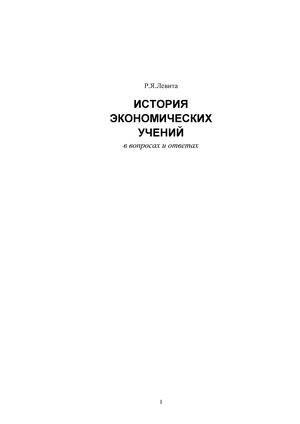 Р.Я.Левита

ИСТОРИЯ ЭКОНОМИЧЕСКИХ УЧЕНИЙ

в вопросах и ответах

1